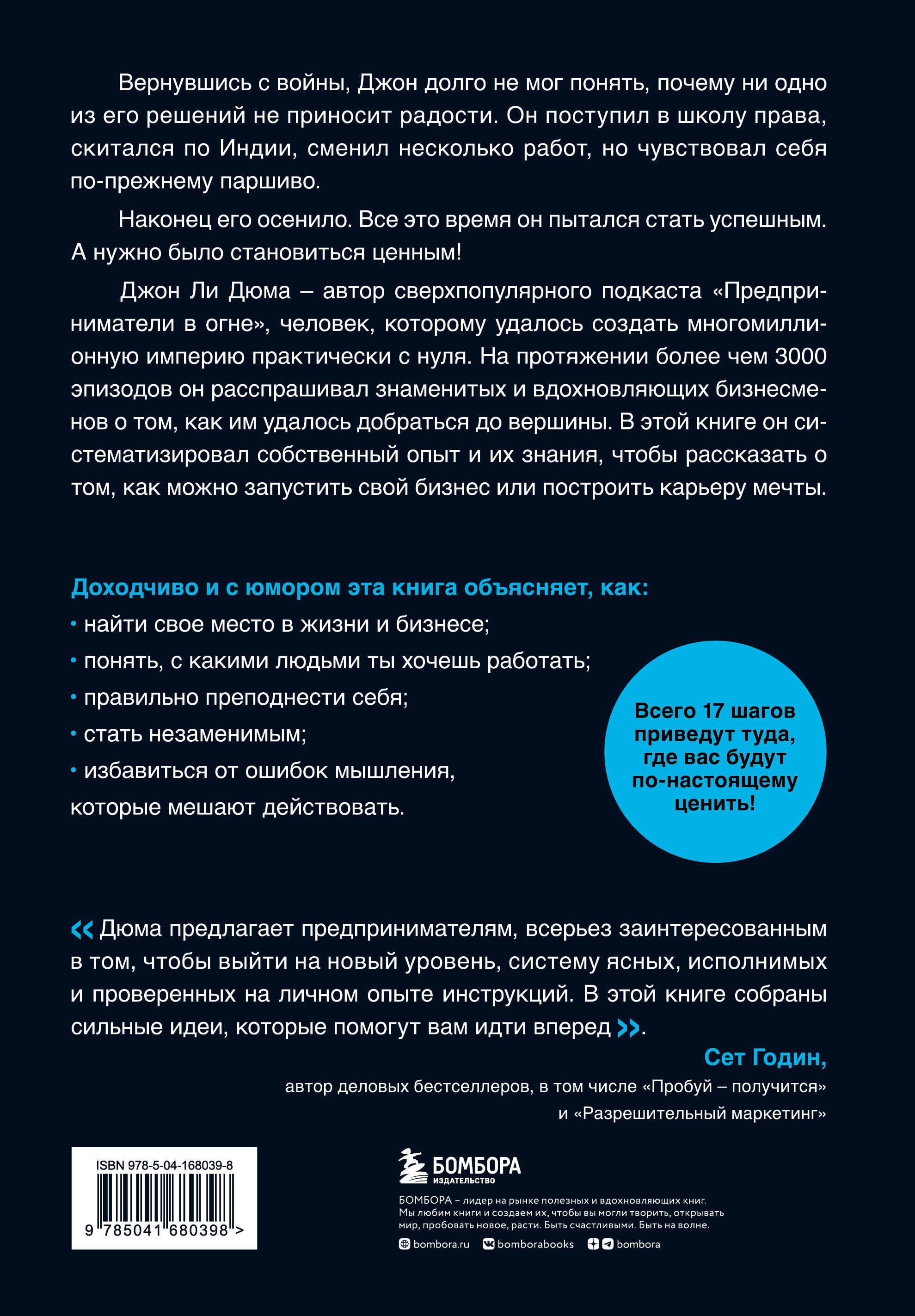 Вернувшись с войны, Джон долго не мог понять, почему ни одно из его решений не приносит радости. Он поступил в школу права, скитался по Индии, сменил несколько работ, но чувствовал себя по-прежнему паршиво.

Наконец его осенило. Все это время он пытался стать успешным. А нужно было становиться ценным!

Джон Ли Дюма – автор сверхпопулярного подкаста «Предприниматели в огне», человек, которому удалось создать многомиллионную империю практически с нуля. На протяжении более чем 3000 эпизодов он расспрашивал знаменитых и вдохновляющих бизнесменов о том, как им удалось добраться до вершины. В этой книге он систематизировал собственный опыт и их знания, чтобы рассказать о том, как можно запустить свой бизнес или построить карьеру мечты.

Доходчиво и с юмором эта книга объясняет, как:
• найти свое место в жизни и бизнесе;
• понять, с какими людьми ты хочешь работать;
• правильно преподнести себя;
• стать незаменимым;
• избавиться от ошибок мышления, которые мешают действовать.

Всего 17 шагов приведут туда, где вас будут по-настоящему ценить!

« Дюма предлагает предпринимателям, всерьез заинтересованным в том, чтобы выйти на новый уровень, систему ясных, исполнимых и проверенных на личном опыте инструкций. В этой книге собраны сильные идеи, которые помогут вам идти вперед ».

Сет Годин,
автор деловых бестселлеров, в том числе «Пробуй – получится» и «Разрешительный маркетинг»

ISBN 978-5-04-168039-8
9 785041 680398 >

БОМБОРА
ИЗДАТЕЛЬСТВО

БОМБОРА – лидер на рынке полезных и вдохновляющих книг. Мы любим книги и создаем их, чтобы вы могли творить, открывать мир, пробовать новое, расти. Быть счастливыми. Быть на волне.

bombora.ru bomborabooks bombora